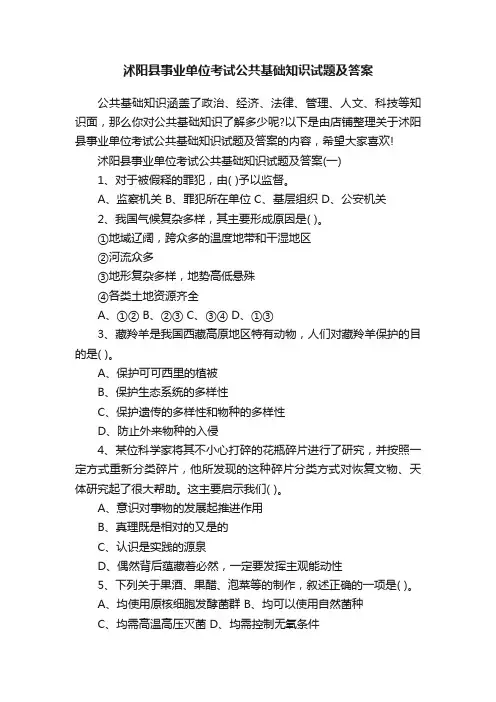 沭阳县事业单位考试公共基础知识试题及答案

公共基础知识涵盖了政治、经济、法律、管理、人文、科技等知识面，那么你对公共基础知识了解多少呢?以下是由店铺整理关于沭阳县事业单位考试公共基础知识试题及答案的内容，希望大家喜欢!

沭阳县事业单位考试公共基础知识试题及答案(一)

1、对于被假释的罪犯，由( )予以监督。

A、监察机关 B、罪犯所在单位 C、基层组织 D、公安机关

2、我国气候复杂多样，其主要形成原因是( )。

①地域辽阔，跨众多的温度地带和干湿地区

②河流众多

③地形复杂多样，地势高低悬殊

④各类土地资源齐全

A、①② B、②③ C、③④ D、①③

3、藏羚羊是我国西藏高原地区特有动物，人们对藏羚羊保护的目的是( )。

A、保护可可西里的植被

B、保护生态系统的多样性

C、保护遗传的多样性和物种的多样性

D、防止外来物种的入侵

4、某位科学家将其不小心打碎的花瓶碎片进行了研究，并按照一定方式重新分类碎片，他所发现的这种碎片分类方式对恢复文物、天体研究起了很大帮助。这主要启示我们( )。

A、意识对事物的发展起推进作用

B、真理既是相对的又是的

C、认识是实践的源泉

D、偶然背后蕴藏着必然，一定要发挥主观能动性

5、下列关于果酒、果醋、泡菜等的制作，叙述正确的一项是( )。

A、均使用原核细胞发酵菌群 B、均可以使用自然菌种

C、均需高温高压灭菌 D、均需控制无氧条件